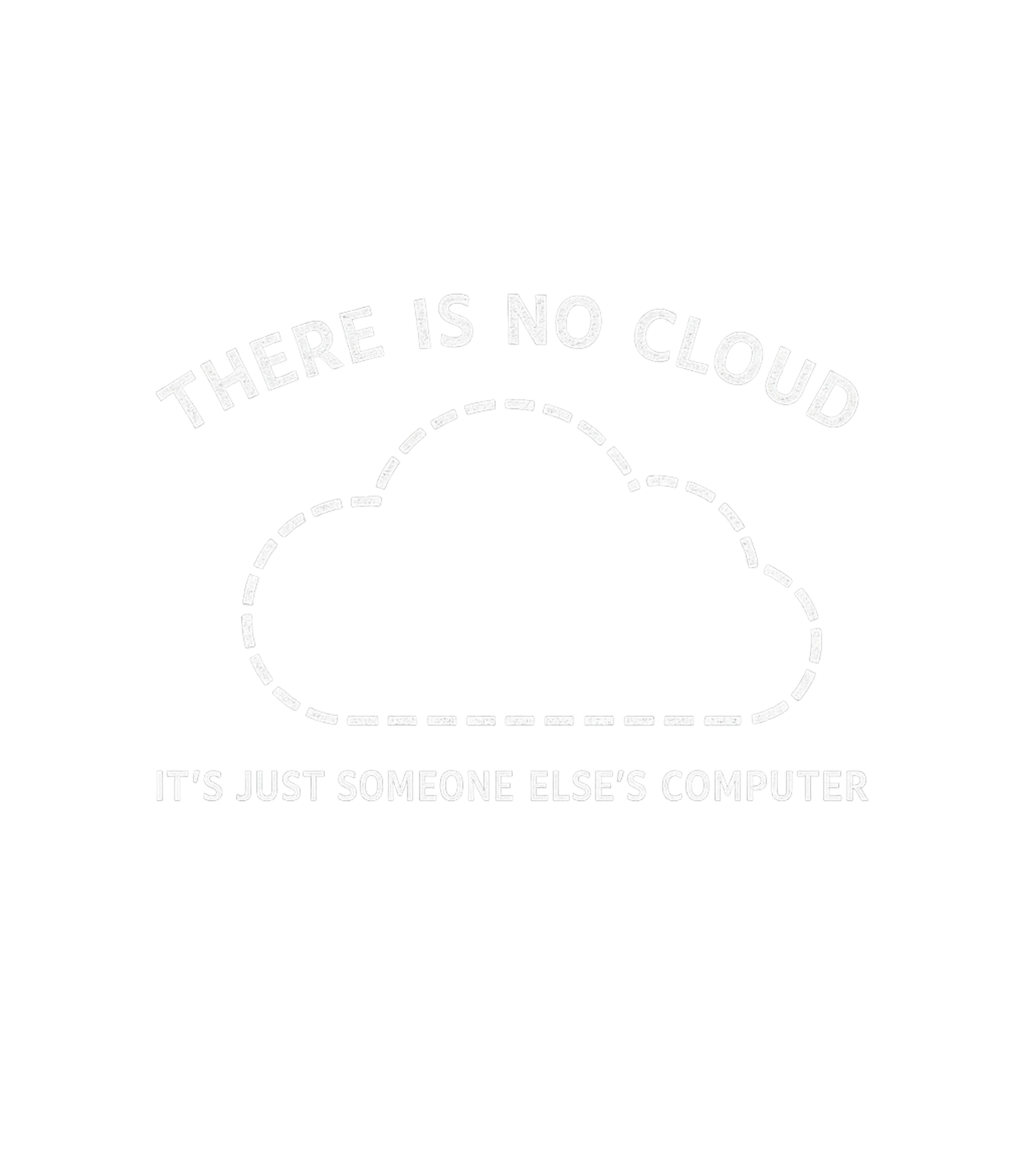 THERE IS NO CLOUD

IT'S JUST SOMEONE ELSE'S COMPUTER